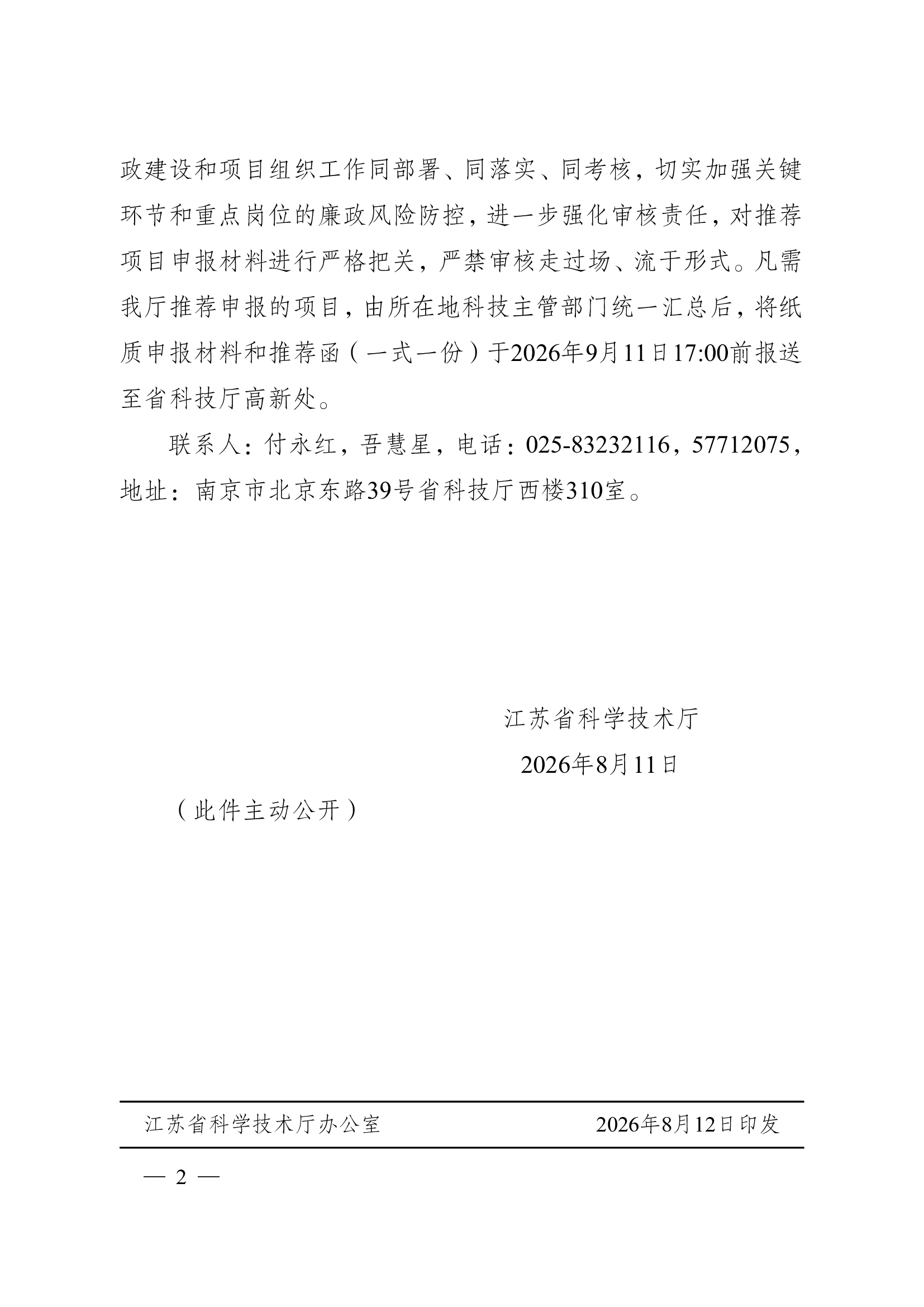 政建设和项目组织工作同部署、同落实、同考核，切实加强关键环节和重点岗位的廉政风险防控，进一步强化审核责任，对推荐项目申报材料进行严格把关，严禁审核走过场、流于形式。凡需我厅推荐申报的项目，由所在地科技主管部门统一汇总后，将纸质申报材料和推荐函（一式一份）于2026年9月11日17:00前报送至省科技厅高新处。

联系人：付永红，吾慧星，电话：025-83232116，57712075，地址：南京市北京东路39号省科技厅西楼310室。

江苏省科学技术厅
2026年8月11日

（此件主动公开）

江苏省科学技术厅办公室 2026年8月12日印发

— 2 —